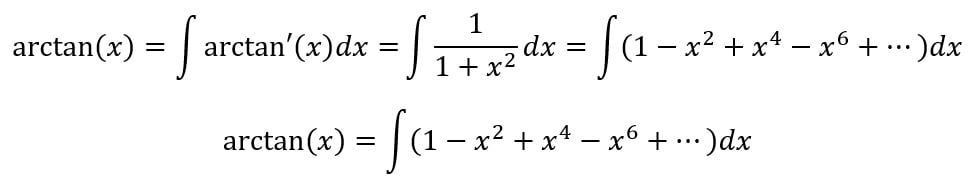 $\arctan(x) = \int \arctan'(x)dx = \int \frac{1}{1+x^2}dx = \int (1 - x^2 + x^4 - x^6 + \cdots)dx$

$\arctan(x) = \int (1 - x^2 + x^4 - x^6 + \cdots)dx$